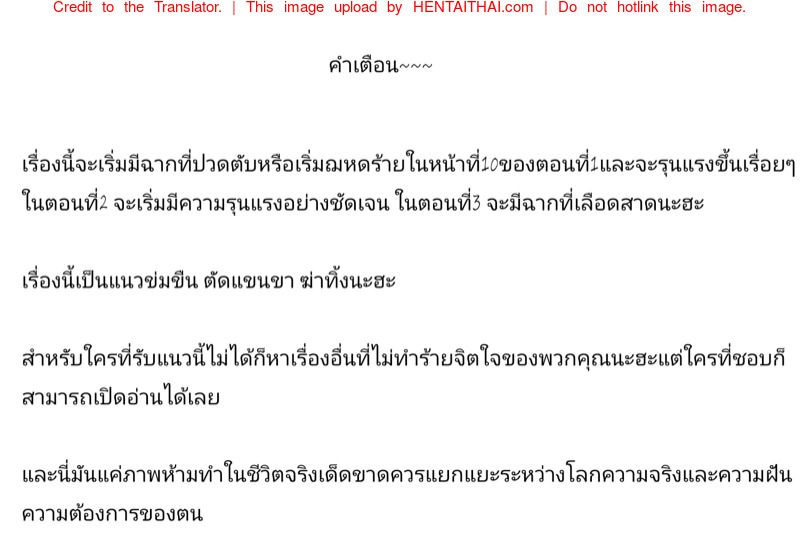 Credit to the Translator. | This image upload by HENTAITHAI.com | Do not hotlink this image.

คำเตือน~~~

เรื่องนี้จะเริ่มมีฉากที่ปวดตับหรือเริ่มฌหดร้ายในหน้าที่10ของตอนที่1และจะรุนแรงขึ้นเรื่อยๆในตอนที่2 จะเริ่มมีความรุนแรงอย่างชัดเจน ในตอนที่3 จะมีฉากที่เลือดสาดนะฮะ

เรื่องนี้เป็นแนวข่มขืน ตัดแขนขา ฆ่าทิ้งนะฮะ

สำหรับใครที่รับแนวนี้ไม่ได้ก็หาเรื่องอื่นที่ไม่ทำร้ายจิตใจของพวกคุณนะฮะแต่ใครที่ชอบก็สามารถเปิดอ่านได้เลย

และนี่มันแค่ภาพห้ามทำในชีวิตจริงเด็ดขาดควรแยกแยะระหว่างโลกความจริงและความฝันความต้องการของตน